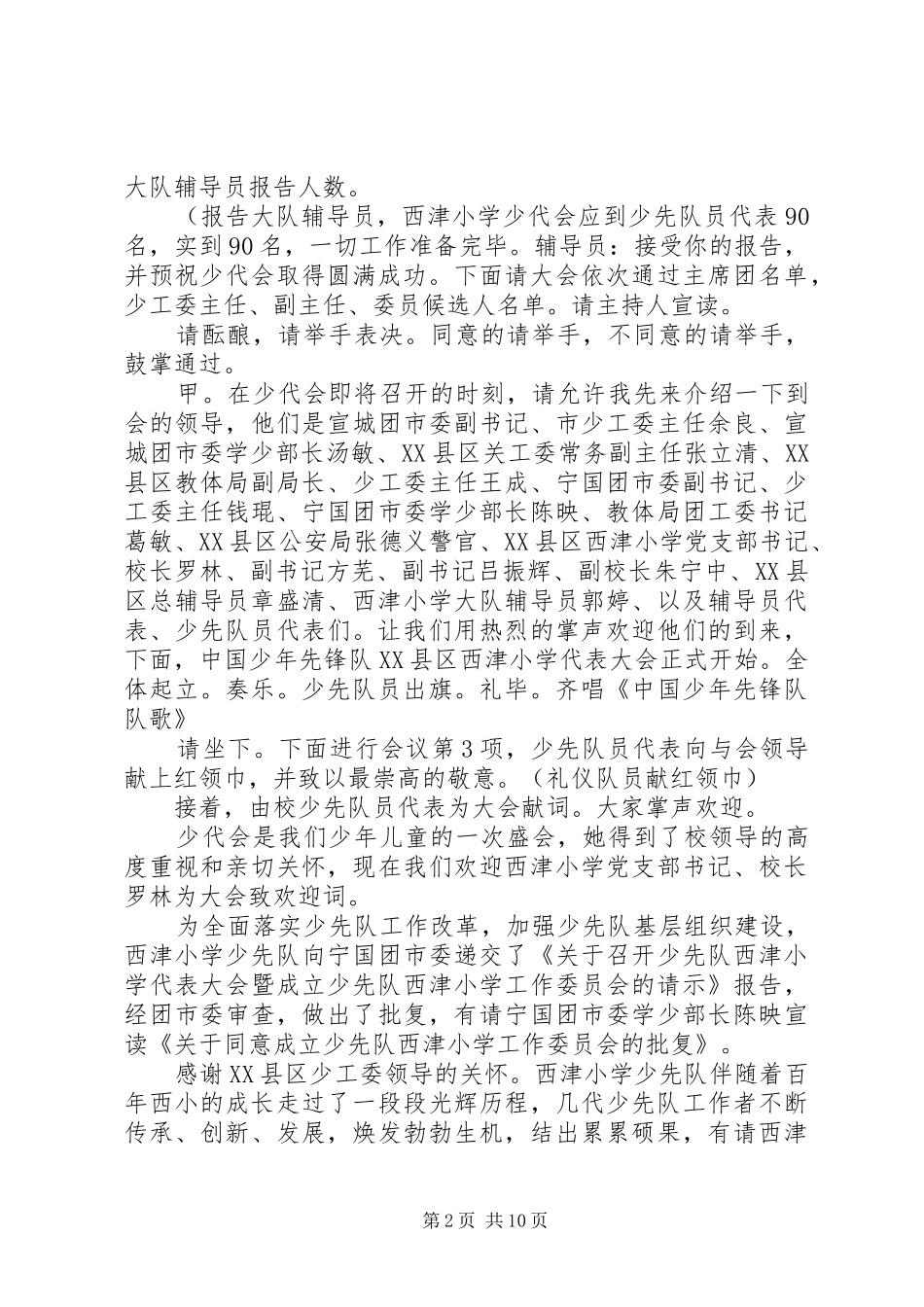 大队辅导员报告人数。

（报告大队辅导员，西津小学少代会应到少先队员代表90名，实到90名，一切工作准备完毕。辅导员：接受你的报告，并预祝少代会取得圆满成功。下面请大会依次通过主席团名单，少工委主任、副主任、委员候选人名单。请主持人宣读。

请酝酿，请举手表决。同意的请举手，不同意的请举手，鼓掌通过。

甲。在少代会即将召开的时刻，请允许我先来介绍一下到会的领导，他们是宣城团市委副书记、市少工委主任余良、宣城团市委学少部长汤敏、XX县区关工委常务副主任张立清、XX县区教体局副局长、少工委主任王成、宁国团市委副书记、少工委主任钱琨、宁国团市委学少部长陈映、教体局团工委书记葛敏、XX县区公安局张德义警官、XX县区西津小学党支部书记、校长罗林、副书记方芜、副书记吕振辉、副校长朱宁中、XX县区总辅导员章盛清、西津小学大队辅导员郭婷、以及辅导员代表、少先队员代表们。让我们用热烈的掌声欢迎他们的到来，下面，中国少年先锋队XX县区西津小学代表大会正式开始。全体起立。奏乐。少先队员出旗。礼毕。齐唱《中国少年先锋队队歌》

请坐下。下面进行会议第3项，少先队员代表向与会领导献上红领巾，并致以最崇高的敬意。（礼仪队员献红领巾）

接着，由校少先队员代表为大会献词。大家掌声欢迎。

少代会是我们少年儿童的一次盛会，她得到了校领导的高度重视和亲切关怀，现在我们欢迎西津小学党支部书记、校长罗林为大会致欢迎词。

为全面落实少先队工作改革，加强少先队基层组织建设，西津小学少先队向宁国团市委递交了《关于召开少先队西津小学代表大会暨成立少先队西津小学工作委员会的请示》报告，经团市委审查，做出了批复，有请宁国团市委学少部长陈映宣读《关于同意成立少先队西津小学工作委员会的批复》。

感谢XX县区少工委领导的关怀。西津小学少先队伴随着百年西小的成长走过了一段段光辉历程，几代少先队工作者不断传承、创新、发展，焕发勃勃生机，结出累累硕果，有请西津

第2页 共10页